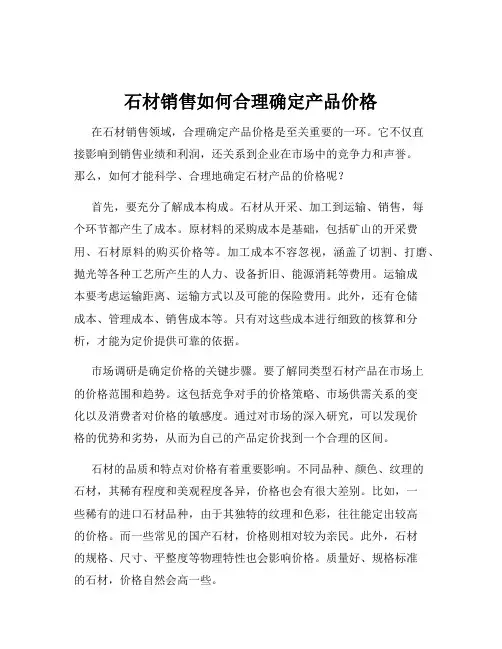 石材销售如何合理确定产品价格

在石材销售领域，合理确定产品价格是至关重要的一环。它不仅直接影响到销售业绩和利润，还关系到企业在市场中的竞争力和声誉。那么，如何才能科学、合理地确定石材产品的价格呢？

首先，要充分了解成本构成。石材从开采、加工到运输、销售，每个环节都产生了成本。原材料的采购成本是基础，包括矿山的开采费用、石材原料的购买价格等。加工成本不容忽视，涵盖了切割、打磨、抛光等各种工艺所产生的人力、设备折旧、能源消耗等费用。运输成本要考虑运输距离、运输方式以及可能的保险费用。此外，还有仓储成本、管理成本、销售成本等。只有对这些成本进行细致的核算和分析，才能为定价提供可靠的依据。

市场调研是确定价格的关键步骤。要了解同类型石材产品在市场上的价格范围和趋势。这包括竞争对手的价格策略、市场供需关系的变化以及消费者对价格的敏感度。通过对市场的深入研究，可以发现价格的优势和劣势，从而为自己的产品定价找到一个合理的区间。

石材的品质和特点对价格有着重要影响。不同品种、颜色、纹理的石材，其稀有程度和美观程度各异，价格也会有很大差别。比如，一些稀有的进口石材品种，由于其独特的纹理和色彩，往往能定出较高的价格。而一些常见的国产石材，价格则相对较为亲民。此外，石材的规格、尺寸、平整度等物理特性也会影响价格。质量好、规格标准的石材，价格自然会高一些。